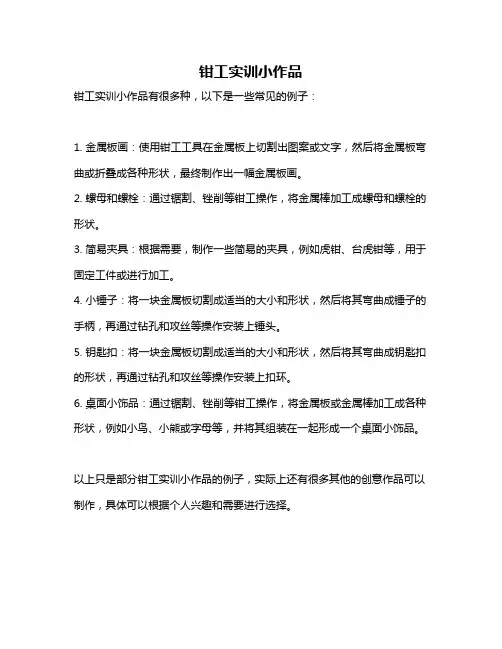 钳工实训小作品

钳工实训小作品有很多种，以下是一些常见的例子：

1. 金属板画：使用钳工工具在金属板上切割出图案或文字，然后将金属板弯曲或折叠成各种形状，最终制作出一幅金属板画。

2. 螺母和螺栓：通过锯割、锉削等钳工操作，将金属棒加工成螺母和螺栓的形状。

3. 简易夹具：根据需要，制作一些简易的夹具，例如虎钳、台虎钳等，用于固定工件或进行加工。

4. 小锤子：将一块金属板切割成适当的大小和形状，然后将其弯曲成锤子的手柄，再通过钻孔和攻丝等操作安装上锤头。

5. 钥匙扣：将一块金属板切割成适当的大小和形状，然后将其弯曲成钥匙扣的形状，再通过钻孔和攻丝等操作安装上扣环。

6. 桌面小饰品：通过锯割、锉削等钳工操作，将金属板或金属棒加工成各种形状，例如小鸟、小熊或字母等，并将其组装在一起形成一个桌面小饰品。

以上只是部分钳工实训小作品的例子，实际上还有很多其他的创意作品可以制作，具体可以根据个人兴趣和需要进行选择。